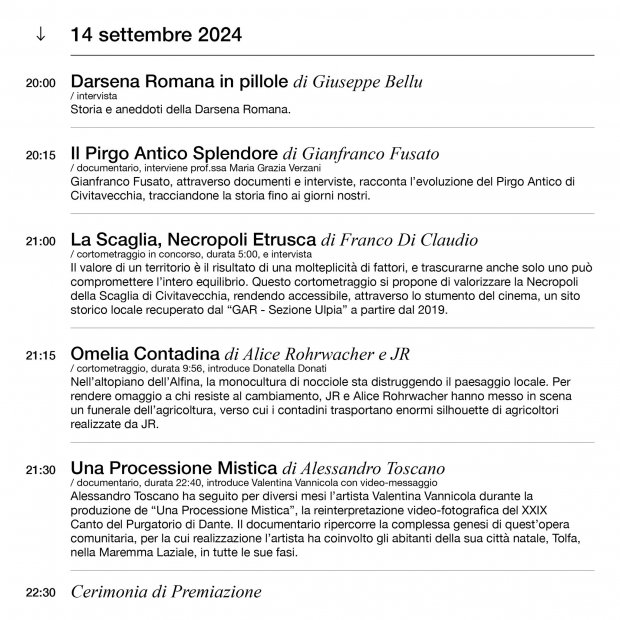 ↓ 14 settembre 2024

20:00 Darsena Romana in pillole di Giuseppe Bellu
/ intervista
Storia e aneddoti della Darsena Romana.

20:15 Il Pirgo Antico Splendore di Gianfranco Fusato
/ documentario, interviene prof.ssa Maria Grazia Verzani
Gianfranco Fusato, attraverso documenti e interviste, racconta l'evoluzione del Pirgo Antico di Civitavecchia, tracciandone la storia fino ai giorni nostri.

21:00 La Scaglia, Necropoli Etrusca di Franco Di Claudio
/ cortometraggio in concorso, durata 5:00, e intervista
Il valore di un territorio è il risultato di una molteplicità di fattori, e trascurarne anche solo uno può compromettere l'intero equilibrio. Questo cortometraggio si propone di valorizzare la Necropoli della Scaglia di Civitavecchia, rendendo accessibile, attraverso lo stumento del cinema, un sito storico locale recuperato dal "GAR - Sezione Ulpia" a partire dal 2019.

21:15 Omelia Contadina di Alice Rohrwacher e JR
/ cortometraggio, durata 9:56, introduce Donatella Donati
Nell'altopiano dell'Alfina, la monocultura di nocciole sta distruggendo il paesaggio locale. Per rendere omaggio a chi resiste al cambiamento, JR e Alice Rohrwacher hanno messo in scena un funerale dell'agricoltura, verso cui i contadini trasportano enormi silhouette di agricoltori realizzate da JR.

21:30 Una Processione Mistica di Alessandro Toscano
/ documentario, durata 22:40, introduce Valentina Vannicola con video-messaggio
Alessandro Toscano ha seguito per diversi mesi l'artista Valentina Vannicola durante la produzione de "Una Processione Mistica", la reinterpretazione video-fotografica del XXIX Canto del Purgatorio di Dante. Il documentario ripercorre la complessa genesi di quest'opera comunitaria, per la cui realizzazione l'artista ha coinvolto gli abitanti della sua città natale, Tolfa, nella Maremma Laziale, in tutte le sue fasi.

22:30 Cerimonia di Premiazione